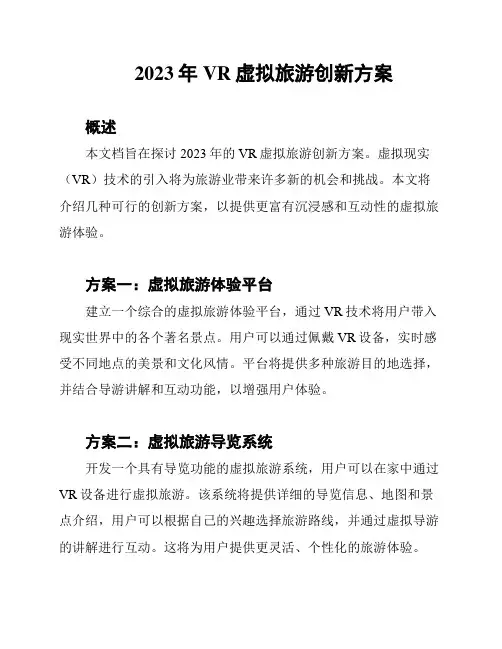 2023 年 VR 虚拟旅游创新方案

概述

本文档旨在探讨 2023 年的 VR 虚拟旅游创新方案。虚拟现实（VR）技术的引入将为旅游业带来许多新的机会和挑战。本文将介绍几种可行的创新方案，以提供更富有沉浸感和互动性的虚拟旅游体验。

方案一：虚拟旅游体验平台

建立一个综合的虚拟旅游体验平台，通过 VR 技术将用户带入现实世界中的各个著名景点。用户可以通过佩戴 VR 设备，实时感受不同地点的美景和文化风情。平台将提供多种旅游目的地选择，并结合导游讲解和互动功能，以增强用户体验。

方案二：虚拟旅游导览系统

开发一个具有导览功能的虚拟旅游系统，用户可以在家中通过 VR 设备进行虚拟旅游。该系统将提供详细的导览信息、地图和景点介绍，用户可以根据自己的兴趣选择旅游路线，并通过虚拟导游的讲解进行互动。这将为用户提供更灵活、个性化的旅游体验。